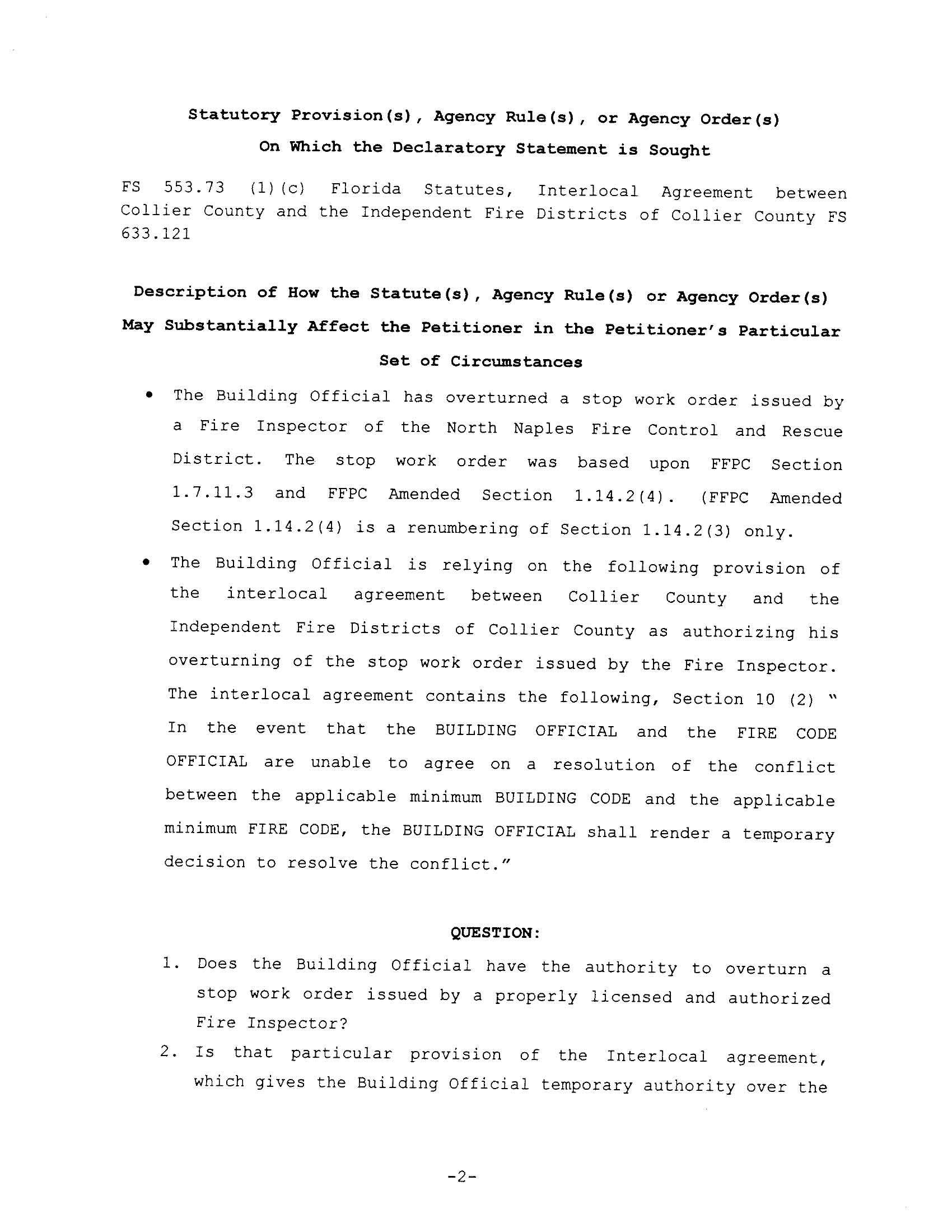 Statutory Provision(s), Agency Rule(s), or Agency Order(s)
On Which the Declaratory Statement is Sought

FS 553.73 (1)(c) Florida Statutes, Interlocal Agreement between Collier County and the Independent Fire Districts of Collier County FS 633.121

Description of How the Statute(s), Agency Rule(s) or Agency Order(s) May Substantially Affect the Petitioner in the Petitioner's Particular Set of Circumstances

• The Building Official has overturned a stop work order issued by a Fire Inspector of the North Naples Fire Control and Rescue District. The stop work order was based upon FFPC Section 1.7.11.3 and FFPC Amended Section 1.14.2(4). (FFPC Amended Section 1.14.2(4) is a renumbering of Section 1.14.2(3) only.

• The Building Official is relying on the following provision of the interlocal agreement between Collier County and the Independent Fire Districts of Collier County as authorizing his overturning of the stop work order issued by the Fire Inspector. The interlocal agreement contains the following, Section 10 (2) " In the event that the BUILDING OFFICIAL and the FIRE CODE OFFICIAL are unable to agree on a resolution of the conflict between the applicable minimum BUILDING CODE and the applicable minimum FIRE CODE, the BUILDING OFFICIAL shall render a temporary decision to resolve the conflict."

QUESTION:

1. Does the Building Official have the authority to overturn a stop work order issued by a properly licensed and authorized Fire Inspector?

2. Is that particular provision of the Interlocal agreement, which gives the Building Official temporary authority over the

-2-